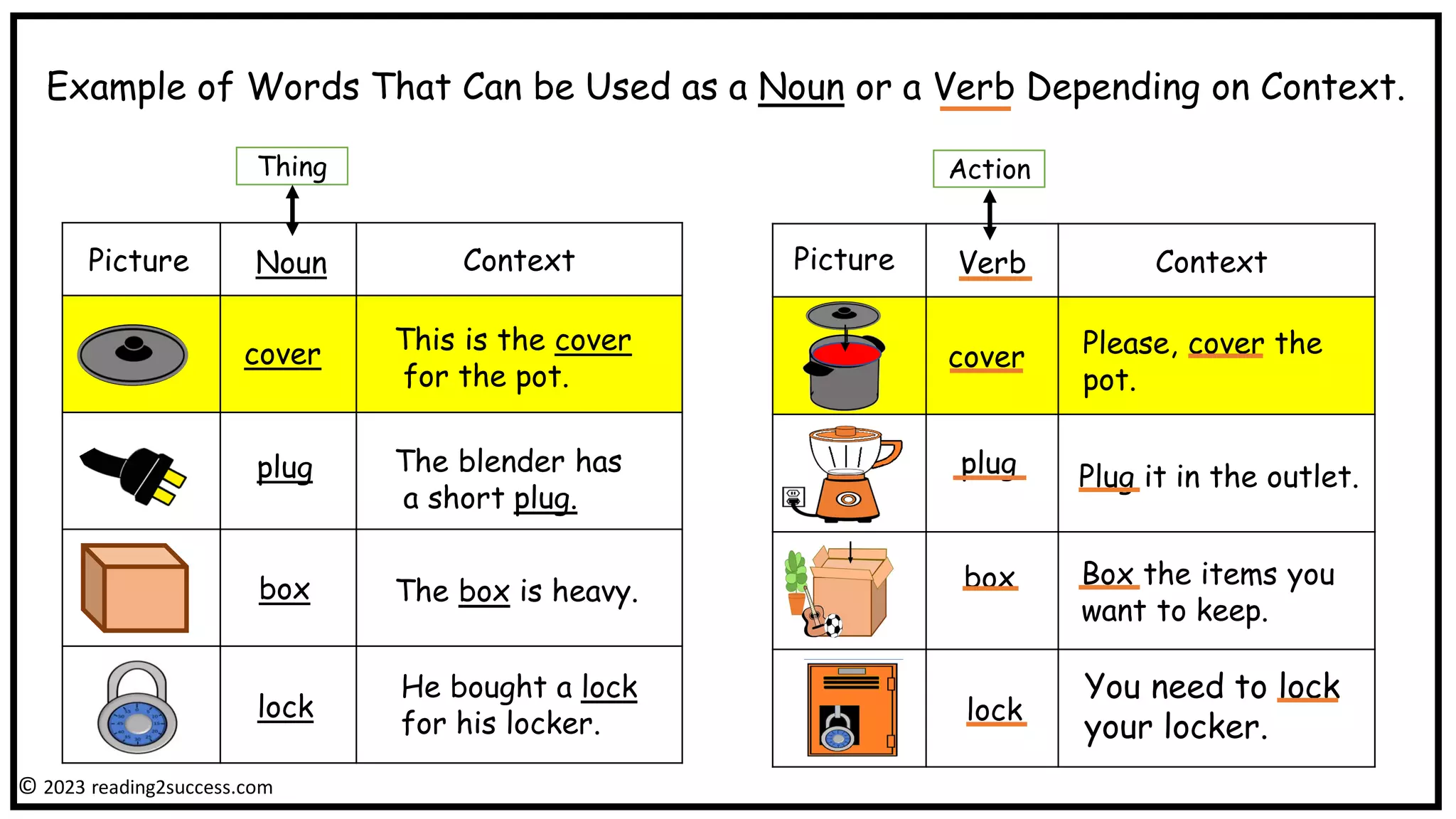 Example of Words That Can be Used as a Noun or a Verb Depending on Context.

Thing

| Picture | Noun | Context |
|---|---|---|
| | cover | This is the cover for the pot. |
| | plug | The blender has a short plug. |
| | box | The box is heavy. |
| | lock | He bought a lock for his locker. |

Action

| Picture | Verb | Context |
|---|---|---|
| | cover | Please, cover the pot. |
| | plug | Plug it in the outlet. |
| | box | Box the items you want to keep. |
| | lock | You need to lock your locker. |

© 2023 reading2success.com